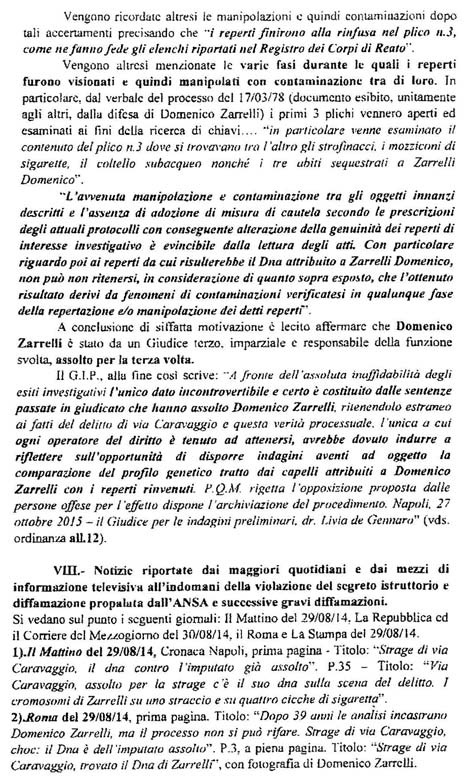 Vengono ricordate altresì le manipolazioni e quindi contaminazioni dopo tali accertamenti precisando che "i reperti finirono alla rinfusa nel plico n.3, come ne fanno fede gli elenchi riportati nel Registro dei Corpi di Reato".

Vengono altresì menzionate le varie fasi durante le quali i reperti furono visionati e quindi manipolati con contaminazione tra di loro. In particolare, dal verbale del processo del 17/03/78 (documento esibito, unitamente agli altri, dalla difesa di Domenico Zarrelli) i primi 3 plichi vennero aperti ed esaminati ai fini della ricerca di chiavi…. "in particolare venne esaminato il contenuto del plico n.3 dove si trovavano tra l'altro gli strofinacci, i mozziconi di sigarette, il coltello subacqueo nonché i tre abiti sequestrati a Zarrelli Domenico".

"L'avvenuta manipolazione e contaminazione tra gli oggetti innanzi descritti e l'assenza di adozione di misura di cautela secondo le prescrizioni degli attuali protocolli con conseguente alterazione della genuinità dei reperti di interesse investigativo è evincibile dalla lettura degli atti. Con particolare riguardo poi ai reperti da cui risulterebbe il Dna attribuito a Zarrelli Domenico, non può non ritenersi, in considerazione di quanto sopra esposto, che l'ottenuto risultato derivi da fenomeni di contaminazioni verificatesi in qualunque fase della repertazione e/o manipolazione dei detti reperti".

A conclusione di siffatta motivazione è lecito affermare che Domenico Zarrelli è stato da un Giudice terzo, imparziale e responsabile della funzione svolta, assolto per la terza volta.

Il G.I.P., alla fine così scrive: "A fronte dell'assoluta inaffidabilità degli esiti investigativi l'unico dato incontrovertibile e certo è costituito dalle sentenze passate in giudicato che hanno assolto Domenico Zarrelli, ritenendolo estraneo ai fatti del delitto di via Caravaggio e questa verità processuale, l'unica a cui ogni operatore del diritto è tenuto ad attenersi, avrebbe dovuto indurre a riflettere sull'opportunità di disporre indagini aventi ad oggetto la comparazione del profilo genetico tratto dai capelli attribuiti a Domenico Zarrelli con i reperti rinvenuti. P.Q.M. rigetta l'opposizione proposta dalle persone offese per l'effetto dispone l'archiviazione del procedimento. Napoli, 27 ottobre 2015 – il Giudice per le indagini preliminari, dr. Livia de Gennaro" (vds. ordinanza all.12).

VIII.- Notizie riportate dai maggiori quotidiani e dai mezzi di informazione televisiva all'indomani della violazione del segreto istruttorio e diffamazione propalata dall'ANSA e successive gravi diffamazioni.
Si vedano sul punto i seguenti giornali: Il Mattino del 29/08/14, La Repubblica ed il Corriere del Mezzogiorno del 30/08/14, il Roma e La Stampa del 29/08/14.
1).Il Mattino del 29/08/14, Cronaca Napoli, prima pagina - Titolo: "Strage di via Caravaggio, il dna contro l'imputato già assolto". P.35 – Titolo: "Via Caravaggio, assolto per la strage c'è il suo dna sulla scena del delitto. I cromosomi di Zarrelli su uno straccio e su quattro cicche di sigaretta".
2).Roma del 29/08/14, prima pagina. Titolo: "Dopo 39 anni le analisi incastrano Domenico Zarrelli, ma il processo non si può rifare. Strage di via Caravaggio, choc: il Dna è dell'imputato assolto". P.3, a piena pagina. Titolo: "Strage di via Caravaggio, trovato il Dna di Zarrelli", con fotografia di Domenico Zarrelli.